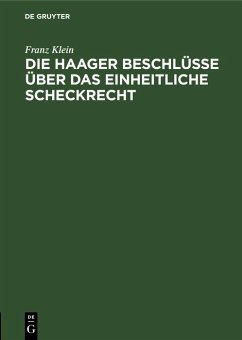 DE GRUYTER

Franz Klein

DIE HAAGER BESCHLÜSSE ÜBER DAS EINHEITLICHE SCHECKRECHT

DE
G